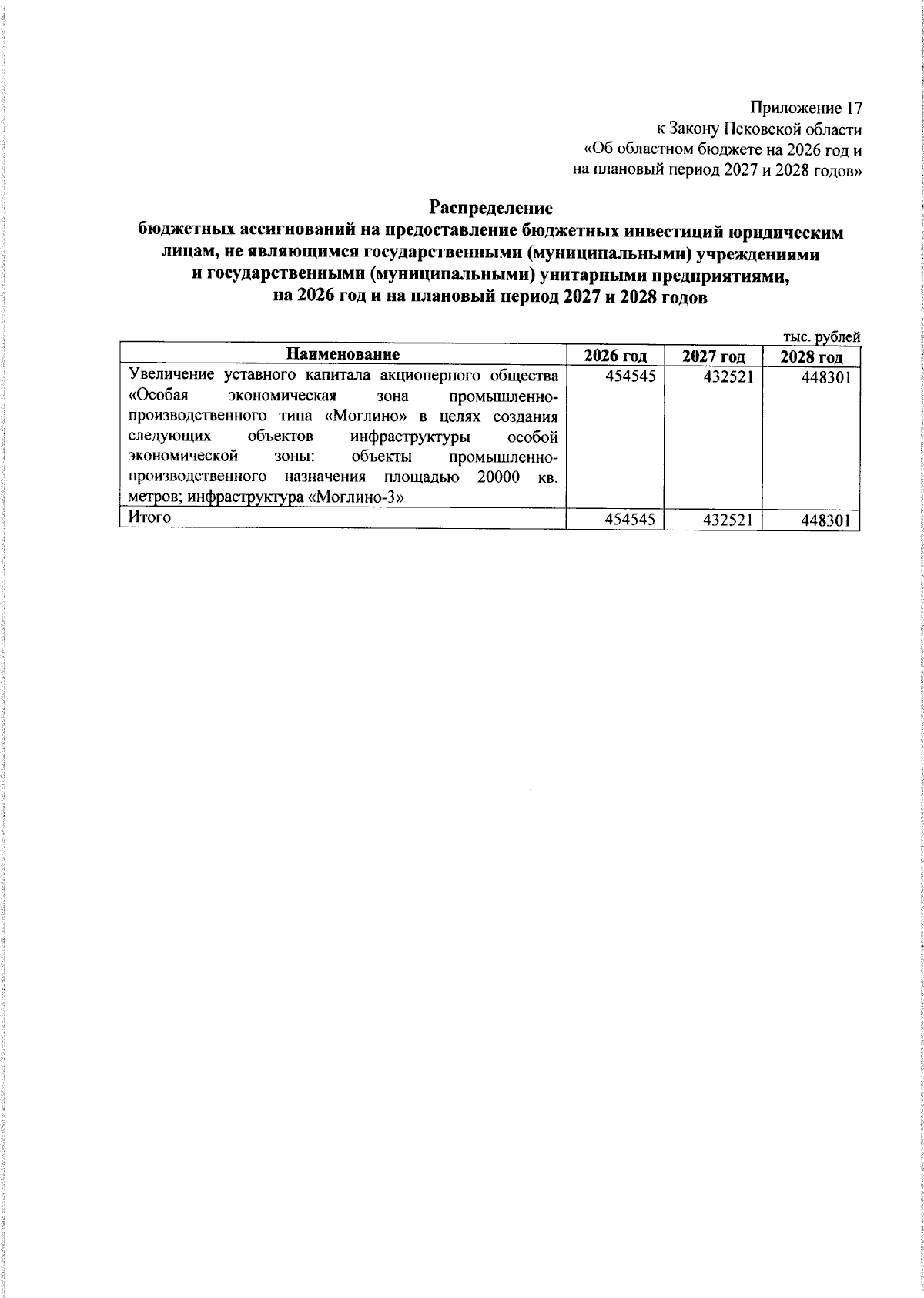 Приложение 17
к Закону Псковской области
«Об областном бюджете на 2026 год и
на плановый период 2027 и 2028 годов»

Распределение
бюджетных ассигнований на предоставление бюджетных инвестиций юридическим лицам, не являющимся государственными (муниципальными) учреждениями и государственными (муниципальными) унитарными предприятиями, на 2026 год и на плановый период 2027 и 2028 годов

тыс. рублей

| Наименование | 2026 год | 2027 год | 2028 год |
|---|---|---|---|
| Увеличение уставного капитала акционерного общества «Особая экономическая зона промышленно-производственного типа «Моглино» в целях создания следующих объектов инфраструктуры особой экономической зоны: объекты промышленно-производственного назначения площадью 20000 кв. метров; инфраструктура «Моглино-3» | 454545 | 432521 | 448301 |
| Итого | 454545 | 432521 | 448301 |